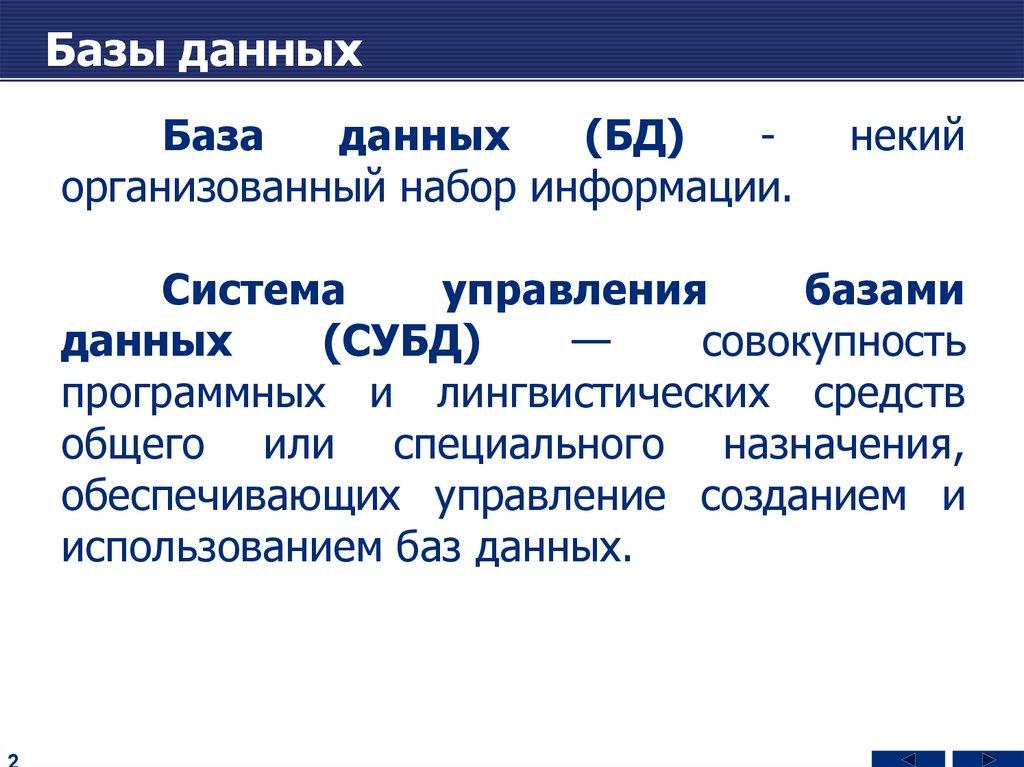 Базы данных

База данных (БД) - некий организованный набор информации.

Система управления базами данных (СУБД) — совокупность программных и лингвистических средств общего или специального назначения, обеспечивающих управление созданием и использованием баз данных.

2